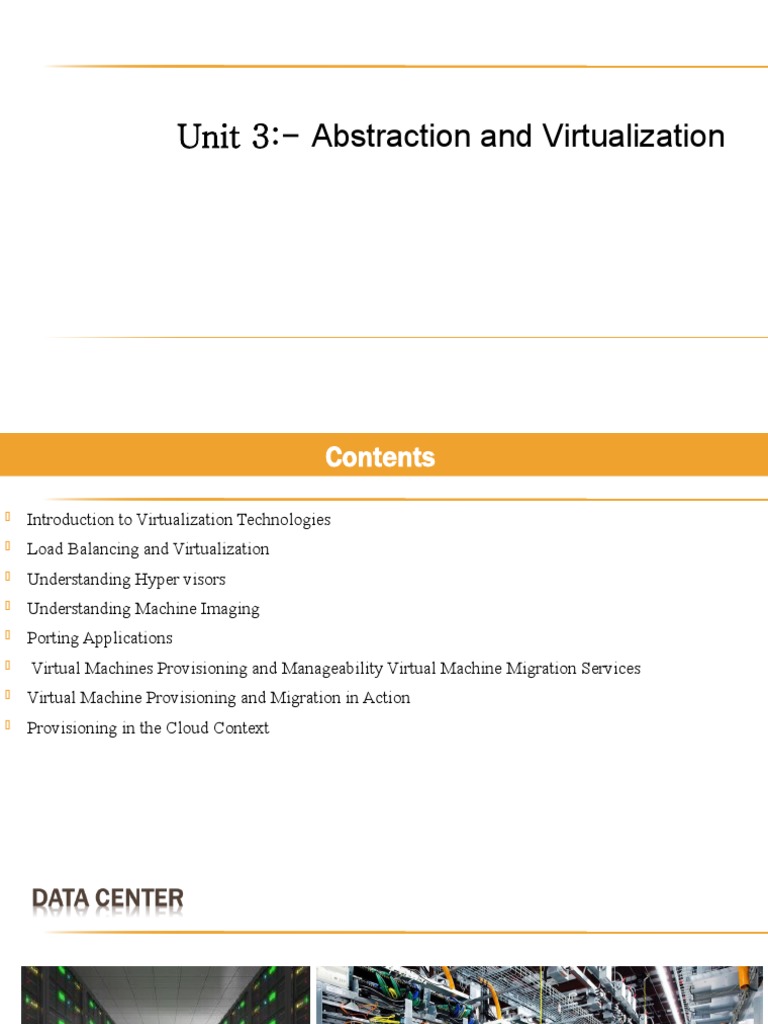 Unit 3:- Abstraction and Virtualization

Contents

Introduction to Virtualization Technologies
Load Balancing and Virtualization
Understanding Hyper visors
Understanding Machine Imaging
Porting Applications
Virtual Machines Provisioning and Manageability Virtual Machine Migration Services
Virtual Machine Provisioning and Migration in Action
Provisioning in the Cloud Context

DATA CENTER